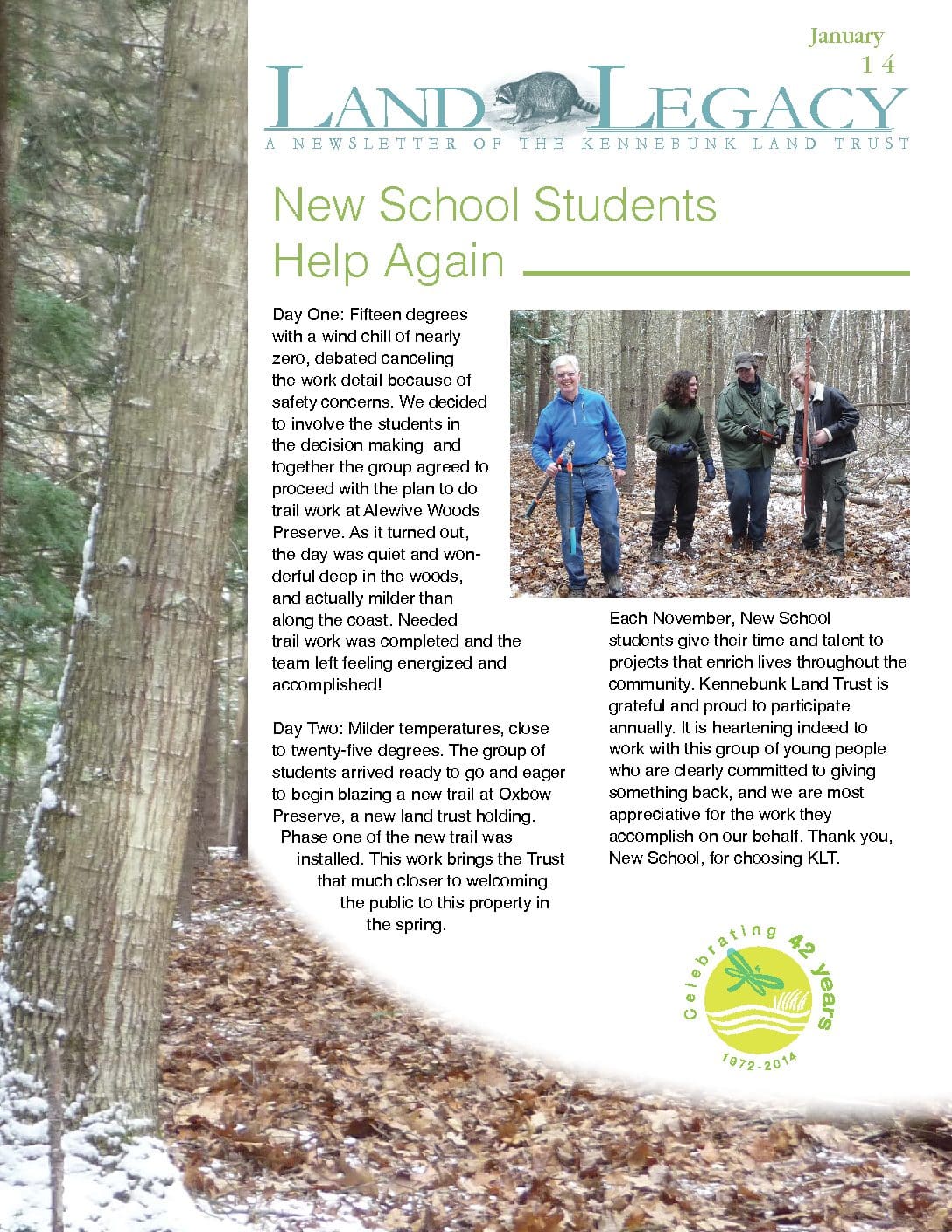 January
14

LAND LEGACY
A NEWSLETTER OF THE KENNEBUNK LAND TRUST

New School Students Help Again

Day One: Fifteen degrees with a wind chill of nearly zero, debated canceling the work detail because of safety concerns. We decided to involve the students in the decision making and together the group agreed to proceed with the plan to do trail work at Alewive Woods Preserve. As it turned out, the day was quiet and wonderful deep in the woods, and actually milder than along the coast. Needed trail work was completed and the team left feeling energized and accomplished!

Day Two: Milder temperatures, close to twenty-five degrees. The group of students arrived ready to go and eager to begin blazing a new trail at Oxbow Preserve, a new land trust holding. Phase one of the new trail was installed. This work brings the Trust that much closer to welcoming the public to this property in the spring.

Each November, New School students give their time and talent to projects that enrich lives throughout the community. Kennebunk Land Trust is grateful and proud to participate annually. It is heartening indeed to work with this group of young people who are clearly committed to giving something back, and we are most appreciative for the work they accomplish on our behalf. Thank you, New School, for choosing KLT.

Celebrating 42 years
1972-2014